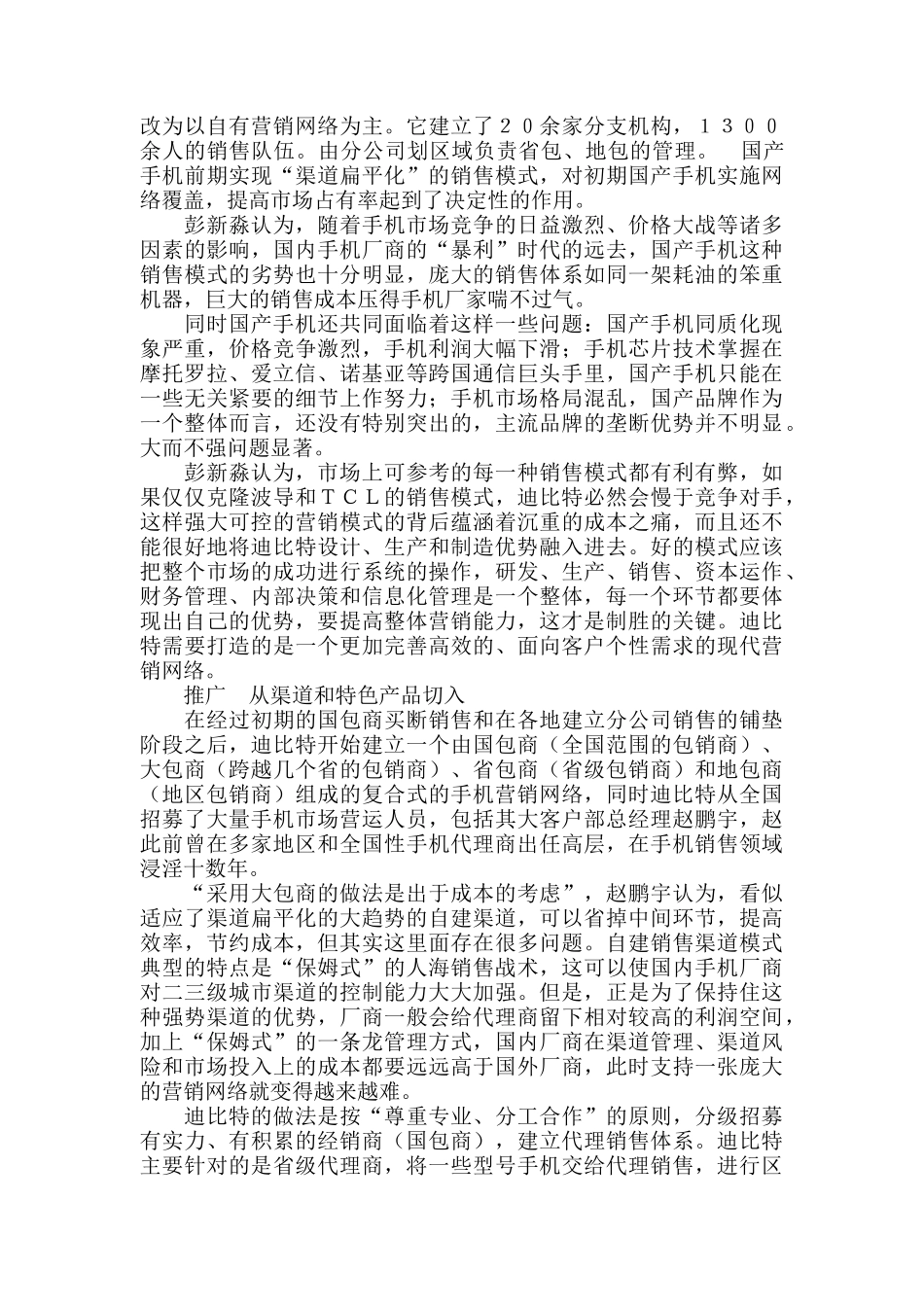 改为以自有营销网络为主。它建立了２０余家分支机构，１３００余人的销售队伍。由分公司划区域负责省包、地包的管理。 国产手机前期实现“渠道扁平化”的销售模式，对初期国产手机实施网络覆盖，提高市场占有率起到了决定性的作用。

彭新淼认为，随着手机市场竞争的日益激烈、价格大战等诸多因素的影响，国内手机厂商的“暴利”时代的远去，国产手机这种销售模式的劣势也十分明显，庞大的销售体系如同一架耗油的笨重机器，巨大的销售成本压得手机厂家喘不过气。

同时国产手机还共同面临着这样一些问题：国产手机同质化现象严重，价格竞争激烈，手机利润大幅下滑；手机芯片技术掌握在摩托罗拉、爱立信、诺基亚等跨国通信巨头手里，国产手机只能在一些无关紧要的细节上作努力；手机市场格局混乱，国产品牌作为一个整体而言，还没有特别突出的，主流品牌的垄断优势并不明显。大而不强问题显著。

彭新淼认为，市场上可参考的每一种销售模式都有利有弊，如果仅仅克隆波导和ＴＣＬ的销售模式，迪比特必然会慢于竞争对手，这样强大可控的营销模式的背后蕴涵着沉重的成本之痛，而且还不能很好地将迪比特设计、生产和制造优势融入进去。好的模式应该把整个市场的成功进行系统的操作，研发、生产、销售、资本运作、财务管理、内部决策和信息化管理是一个整体，每一个环节都要体现出自己的优势，要提高整体营销能力，这才是制胜的关键。迪比特需要打造的是一个更加完善高效的、面向客户个性需求的现代营销网络。

推广 从渠道和特色产品切入

在经过初期的国包商买断销售和在各地建立分公司销售的铺垫阶段之后，迪比特开始建立一个由国包商（全国范围的包销商）、大包商（跨越几个省的包销商）、省包商（省级包销商）和地包商（地区包销商）组成的复合式的手机营销网络，同时迪比特从全国招募了大量手机市场营运人员，包括其大客户部总经理赵鹏宇，赵此前曾在多家地区和全国性手机代理商出任高层，在手机销售领域浸淫十数年。

“采用大包商的做法是出于成本的考虑”，赵鹏宇认为，看似适应了渠道扁平化的大趋势的自建渠道，可以省掉中间环节，提高效率，节约成本，但其实这里面存在很多问题。自建销售渠道模式典型的特点是“保姆式”的人海销售战术，这可以使国内手机厂商对二三级城市渠道的控制能力大大加强。但是，正是为了保持住这种强势渠道的优势，厂商一般会给代理商留下相对较高的利润空间，加上“保姆式”的一条龙管理方式，国内厂商在渠道管理、渠道风险和市场投入上的成本都要远远高于国外厂商，此时支持一张庞大的营销网络就变得越来越难。

迪比特的做法是按“尊重专业、分工合作”的原则，分级招募有实力、有积累的经销商（国包商），建立代理销售体系。迪比特主要针对的是省级代理商，将一些型号手机交给代理销售，进行区